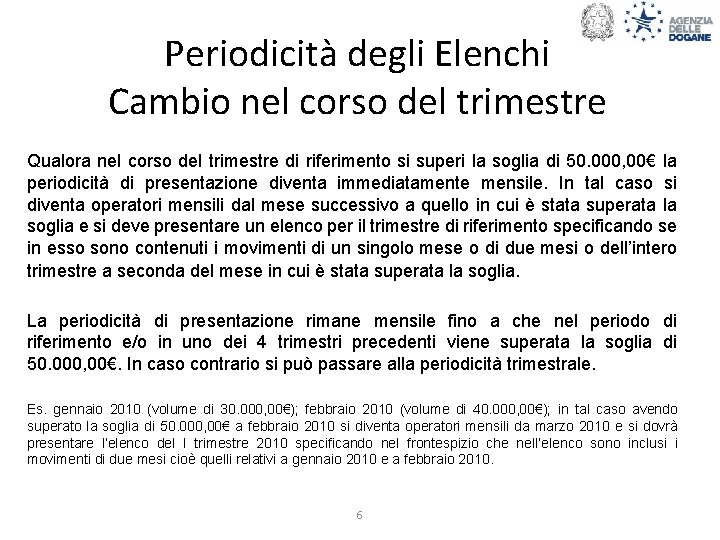 AGENZIA DELLE DOGANE

Periodicità degli Elenchi
Cambio nel corso del trimestre

Qualora nel corso del trimestre di riferimento si superi la soglia di 50.000,00€ la periodicità di presentazione diventa immediatamente mensile. In tal caso si diventa operatori mensili dal mese successivo a quello in cui è stata superata la soglia e si deve presentare un elenco per il trimestre di riferimento specificando se in esso sono contenuti i movimenti di un singolo mese o di due mesi o dell'intero trimestre a seconda del mese in cui è stata superata la soglia.

La periodicità di presentazione rimane mensile fino a che nel periodo di riferimento e/o in uno dei 4 trimestri precedenti viene superata la soglia di 50.000,00€. In caso contrario si può passare alla periodicità trimestrale.

Es. gennaio 2010 (volume di 30.000,00€); febbraio 2010 (volume di 40.000,00€); in tal caso avendo superato la soglia di 50.000,00€ a febbraio 2010 si diventa operatori mensili da marzo 2010 e si dovrà presentare l'elenco del I trimestre 2010 specificando nel frontespizio che nell'elenco sono inclusi i movimenti di due mesi cioè quelli relativi a gennaio 2010 e a febbraio 2010.

6